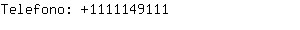 Telefono: +1111149111